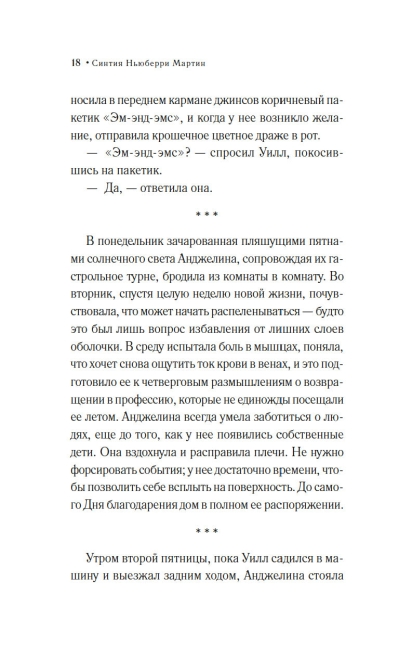 18 • Синтия Ньюберри Мартин

носила в переднем кармане джинсов коричневый пакетик «Эм-энд-эмс», и когда у нее возникло желание, отправила крошечное цветное драже в рот.

— «Эм-энд-эмс»? — спросил Уилл, покосившись на пакетик.

— Да, — ответила она.

* * *

В понедельник зачарованная пляшущими пятнами солнечного света Анджелина, сопровождая их гастрольное турне, бродила из комнаты в комнату. Во вторник, спустя целую неделю новой жизни, почувствовала, что может начать распеленываться — будто это был лишь вопрос избавления от лишних слоев оболочки. В среду испытала боль в мышцах, поняла, что хочет снова ощутить ток крови в венах, и это подготовило ее к четверговым размышлениям о возвращении в профессию, которые не единожды посещали ее летом. Анджелина всегда умела заботиться о людях, еще до того, как у нее появились собственные дети. Она вздохнула и расправила плечи. Не нужно форсировать события; у нее достаточно времени, чтобы позволить себе всплыть на поверхность. До самого Дня благодарения дом в полном ее распоряжении.

* * *

Утром второй пятницы, пока Уилл садился в машину и выезжал задним ходом, Анджелина стояла